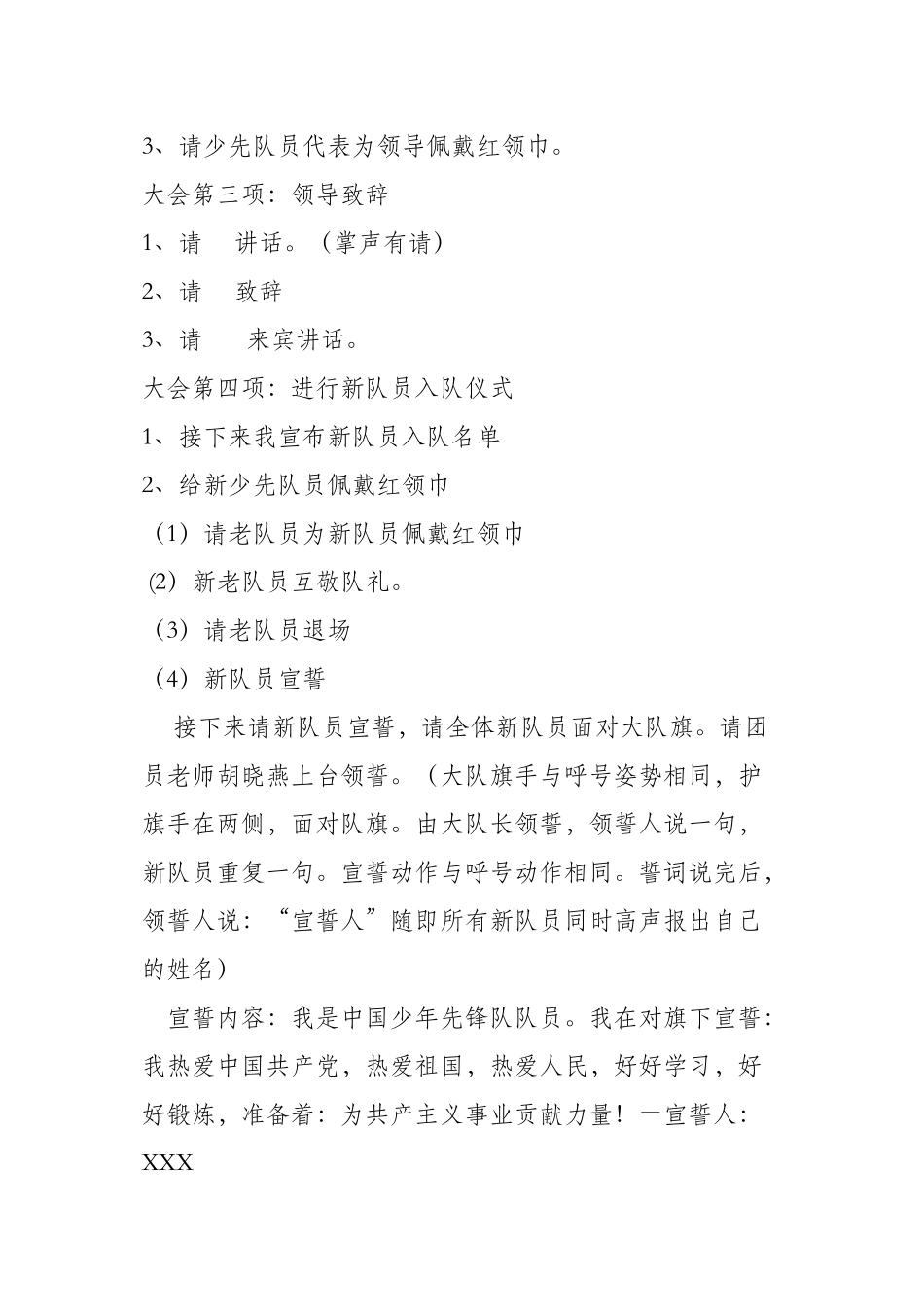 3、请少先队员代表为领导佩戴红领巾。

大会第三项：领导致辞

1、请 讲话。（掌声有请）

2、请 致辞

3、请 来宾讲话。

大会第四项：进行新队员入队仪式

1、接下来我宣布新队员入队名单

2、给新少先队员佩戴红领巾

（1）请老队员为新队员佩戴红领巾

(2) 新老队员互敬队礼。

（3）请老队员退场

（4）新队员宣誓

接下来请新队员宣誓，请全体新队员面对大队旗。请团员老师胡晓燕上台领誓。（大队旗手与呼号姿势相同，护旗手在两侧，面对队旗。由大队长领誓，领誓人说一句，新队员重复一句。宣誓动作与呼号动作相同。誓词说完后，领誓人说：“宣誓人”随即所有新队员同时高声报出自己的姓名）

宣誓内容：我是中国少年先锋队队员。我在对旗下宣誓：我热爱中国共产党，热爱祖国，热爱人民，好好学习，好好锻炼，准备着：为共产主义事业贡献力量！一宣誓人：XXX